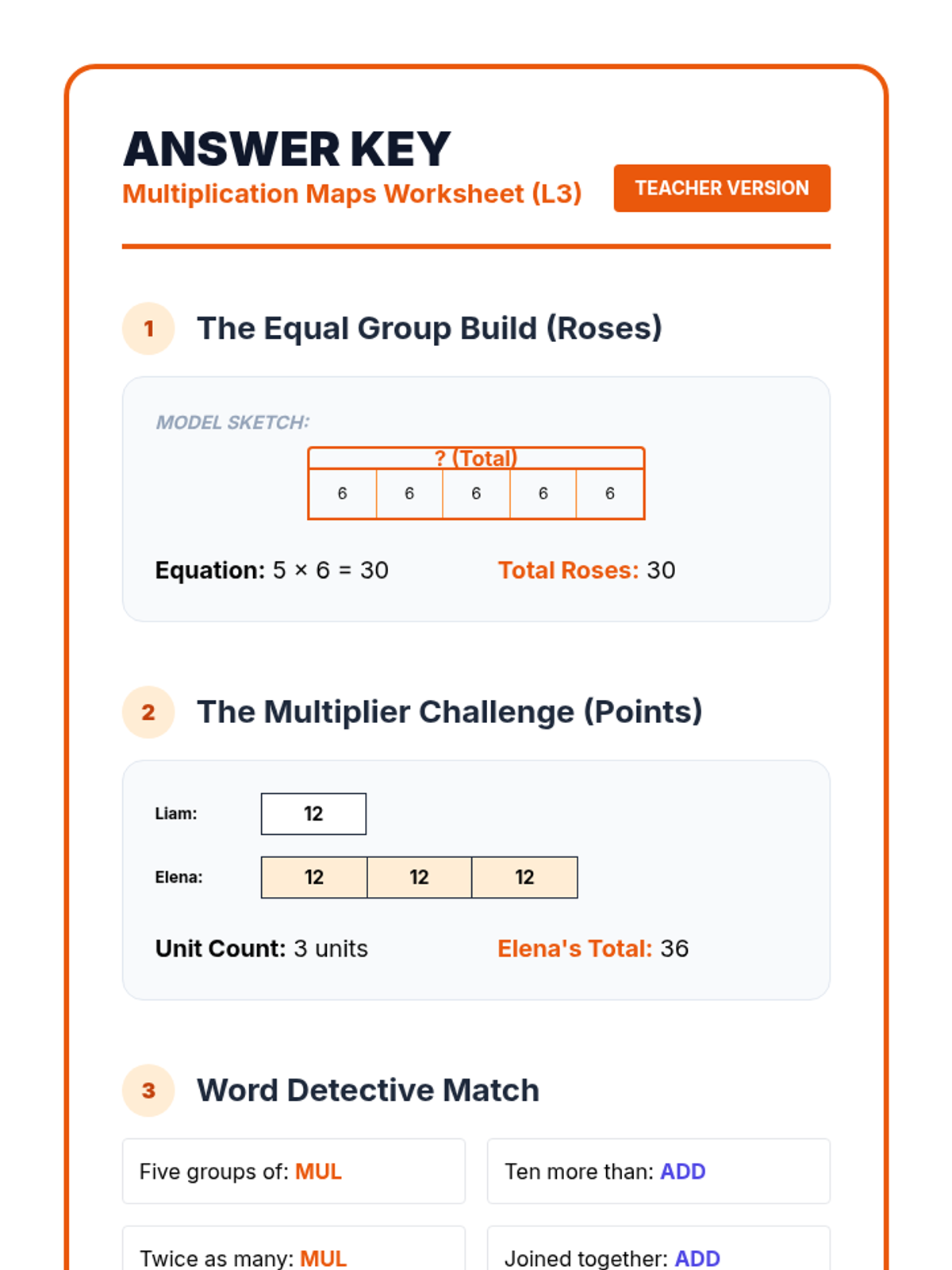 ANSWER KEY
Multiplication Maps Worksheet (L3)

TEACHER VERSION

1 The Equal Group Build (Roses)

MODEL SKETCH:

? (Total)

| 6 | 6 | 6 | 6 | 6 |
|---|---|---|---|---|

Equation: $5 \times 6 = 30$

Total Roses: 30

2 The Multiplier Challenge (Points)

Liam: 12

Elena: 12 12 12

Unit Count: 3 units

Elena's Total: 36

3 Word Detective Match

Five groups of: MUL

Ten more than: ADD

Twice as many: MUL

Joined together: ADD